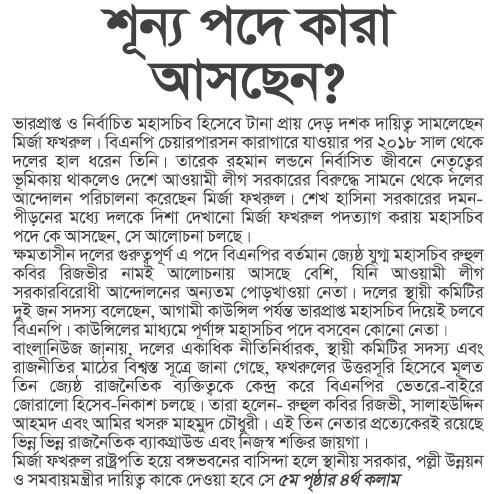 শূন্য পদে কারা আসছেন?

ভারপ্রাপ্ত ও নির্বাচিত মহাসচিব হিসেবে টানা প্রায় দেড় দশক দায়িত্ব সামলেছেন মির্জা ফখরুল। বিএনপি চেয়ারপারসন কারাগারে যাওয়ার পর ২০১৮ সাল থেকে দলের হাল ধরেন তিনি। তারেক রহমান লন্ডনে নির্বাসিত জীবনে নেতৃত্বের ভূমিকায় থাকলেও দেশে আওয়ামী লীগ সরকারের বিরুদ্ধে সামনে থেকে দলের আন্দোলন পরিচালনা করেছেন মির্জা ফখরুল। শেখ হাসিনা সরকারের দমন-পীড়নের মধ্যে দলকে দিশা দেখানো মির্জা ফখরুল পদত্যাগ করায় মহাসচিব পদে কে আসছেন, সে আলোচনা চলছে।
ক্ষমতাসীন দলের গুরুত্বপূর্ণ এ পদে বিএনপির বর্তমান জ্যেষ্ঠ যুগ্ম মহাসচিব রুহুল কবির রিজভীর নামই আলোচনায় আসছে বেশি, যিনি আওয়ামী লীগ সরকারবিরোধী আন্দোলনের অন্যতম পোড়খাওয়া নেতা। দলের স্থায়ী কমিটির দুই জন সদস্য বলেছেন, আগামী কাউন্সিল পর্যন্ত ভারপ্রাপ্ত মহাসচিব দিয়েই চলবে বিএনপি। কাউন্সিলের মাধ্যমে পূর্ণাঙ্গ মহাসচিব পদে বসবেন কোনো নেতা।
বাংলানিউজ জানায়, দলের একাধিক নীতিনির্ধারক, স্থায়ী কমিটির সদস্য এবং রাজনীতির মাঠের বিশ্বস্ত সূত্রে জানা গেছে, ফখরুলের উত্তরসূরি হিসেবে মূলত তিন জ্যেষ্ঠ রাজনৈতিক ব্যক্তিত্বকে কেন্দ্র করে বিএনপির ভেতরে-বাইরে জোরালো হিসেব-নিকাশ চলছে। তারা হলেন- রুহুল কবির রিজভী, সালাহউদ্দিন আহমদ এবং আমির খসরু মাহমুদ চৌধুরী। এই তিন নেতার প্রত্যেকেরই রয়েছে ভিন্ন ভিন্ন রাজনৈতিক ব্যাকগ্রাউন্ড এবং নিজস্ব শক্তির জায়গা।
মির্জা ফখরুল রাষ্ট্রপতি হয়ে বঙ্গভবনের বাসিন্দা হলে স্থানীয় সরকার, পল্লী উন্নয়ন ও সমবায়মন্ত্রীর দায়িত্ব কাকে দেওয়া হবে সে ৫ম পৃষ্ঠার ৪র্থ কলাম